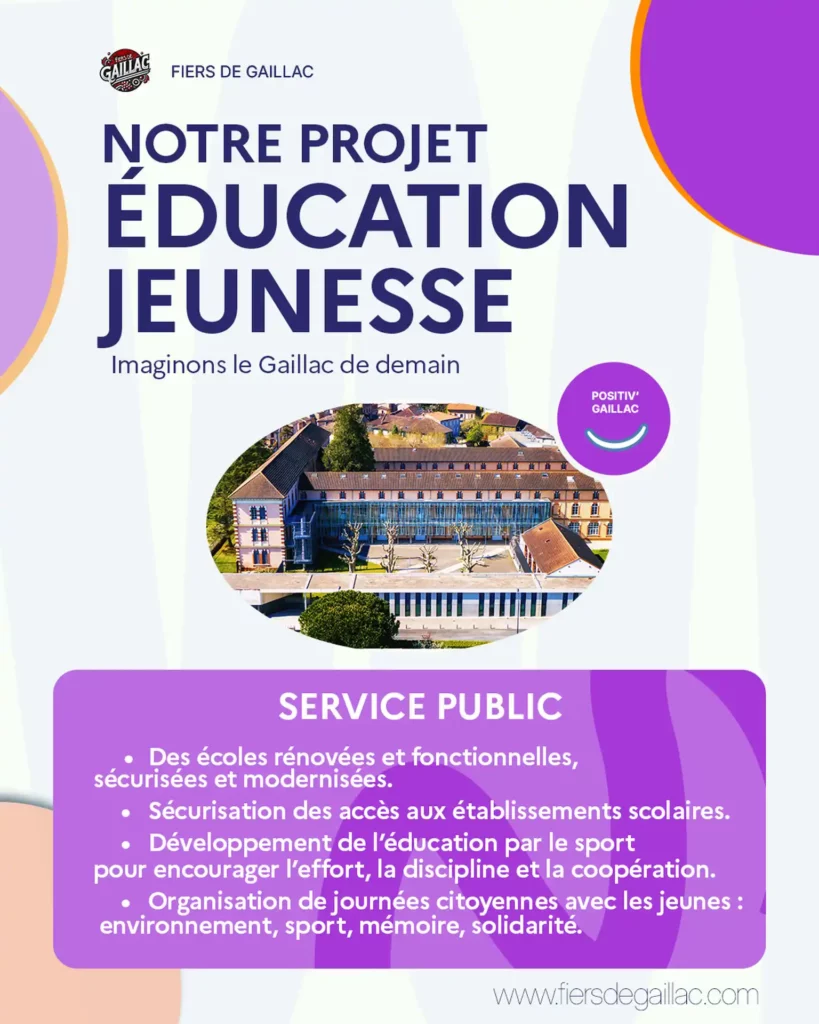 FIERS DE GAILLAC

NOTRE PROJET
ÉDUCATION
JEUNESSE

Imaginons le Gaillac de demain

POSITIV'
GAILLAC

SERVICE PUBLIC

• Des écoles rénovées et fonctionnelles, sécurisées et modernisées.
• Sécurisation des accès aux établissements scolaires.
• Développement de l'éducation par le sport pour encourager l'effort, la discipline et la coopération.
• Organisation de journées citoyennes avec les jeunes : environnement, sport, mémoire, solidarité.

www.fiersdegaillac.com